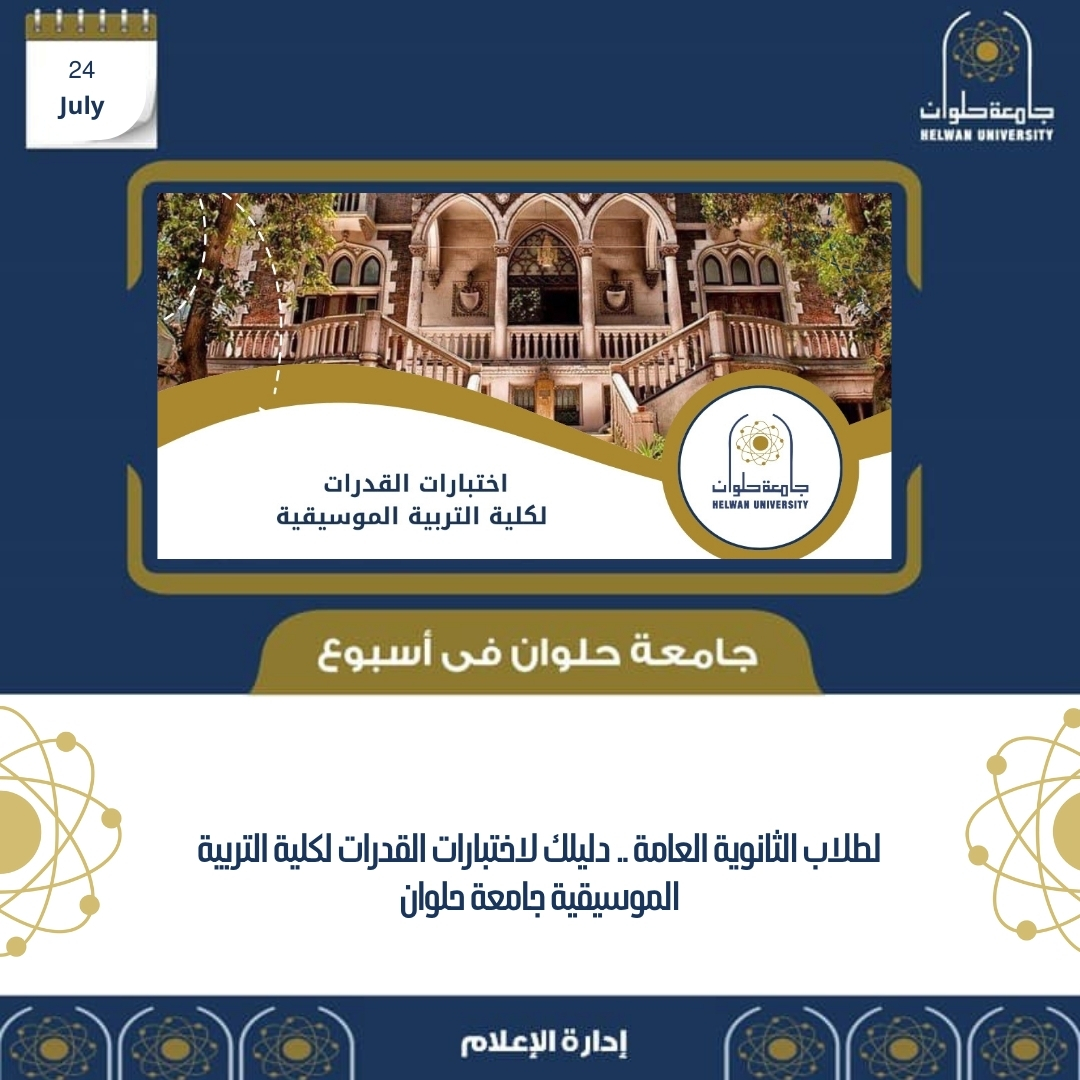 24
July

جامعة حلوان
HELWAN UNIVERSITY

اختبارات القدرات
لكلية التربية الموسيقية

جامعة حلوان
HELWAN UNIVERSITY

جامعة حلوان فى أسبوع

لطلاب الثانوية العامة .. دليلك لاختبارات القدرات لكلية التربية الموسيقية جامعة حلوان

إدارة الإعلام